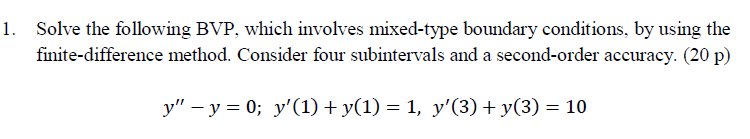 1. Solve the following BVP, which involves mixed-type boundary conditions, by using the finite-difference method. Consider four subintervals and a second-order accuracy. (20 p)

$y'' - y = 0;\ \ y'(1) + y(1) = 1,\ \ y'(3) + y(3) = 10$